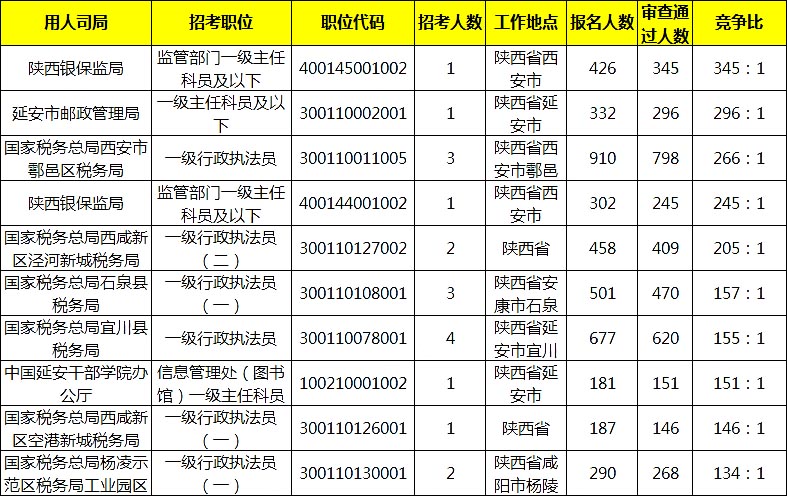 | 用人司局 | 招考职位 | 职位代码 | 招考人数 | 工作地点 | 报名人数 | 审查通过人数 | 竞争比 |
|---|---|---|---|---|---|---|---|
| 陕西银保监局 | 监管部门一级主任科员及以下 | 400145001002 | 1 | 陕西省西安市 | 426 | 345 | 345：1 |
| 延安市邮政管理局 | 一级主任科员及以下 | 300110002001 | 1 | 陕西省延安市 | 332 | 296 | 296：1 |
| 国家税务总局西安市鄠邑区税务局 | 一级行政执法员 | 300110011005 | 3 | 陕西省西安市鄠邑 | 910 | 798 | 266：1 |
| 陕西银保监局 | 监管部门一级主任科员及以下 | 400144001002 | 1 | 陕西省西安市 | 302 | 245 | 245：1 |
| 国家税务总局西咸新区泾河新城税务局 | 一级行政执法员（二） | 300110127002 | 2 | 陕西省 | 458 | 409 | 205：1 |
| 国家税务总局石泉县税务局 | 一级行政执法员（一） | 300110108001 | 3 | 陕西省安康市石泉 | 501 | 470 | 157：1 |
| 国家税务总局宜川县税务局 | 一级行政执法员 | 300110078001 | 4 | 陕西省延安市宜川 | 677 | 620 | 155：1 |
| 中国延安干部学院办公厅 | 信息管理处（图书馆）一级主任科员 | 100210001002 | 1 | 陕西省延安市 | 181 | 151 | 151：1 |
| 国家税务总局西咸新区空港新城税务局 | 一级行政执法员（一） | 300110126001 | 1 | 陕西省 | 187 | 146 | 146：1 |
| 国家税务总局杨凌示范区税务局工业园区 | 一级行政执法员（一） | 300110130001 | 2 | 陕西省咸阳市杨陵 | 290 | 268 | 134：1 |